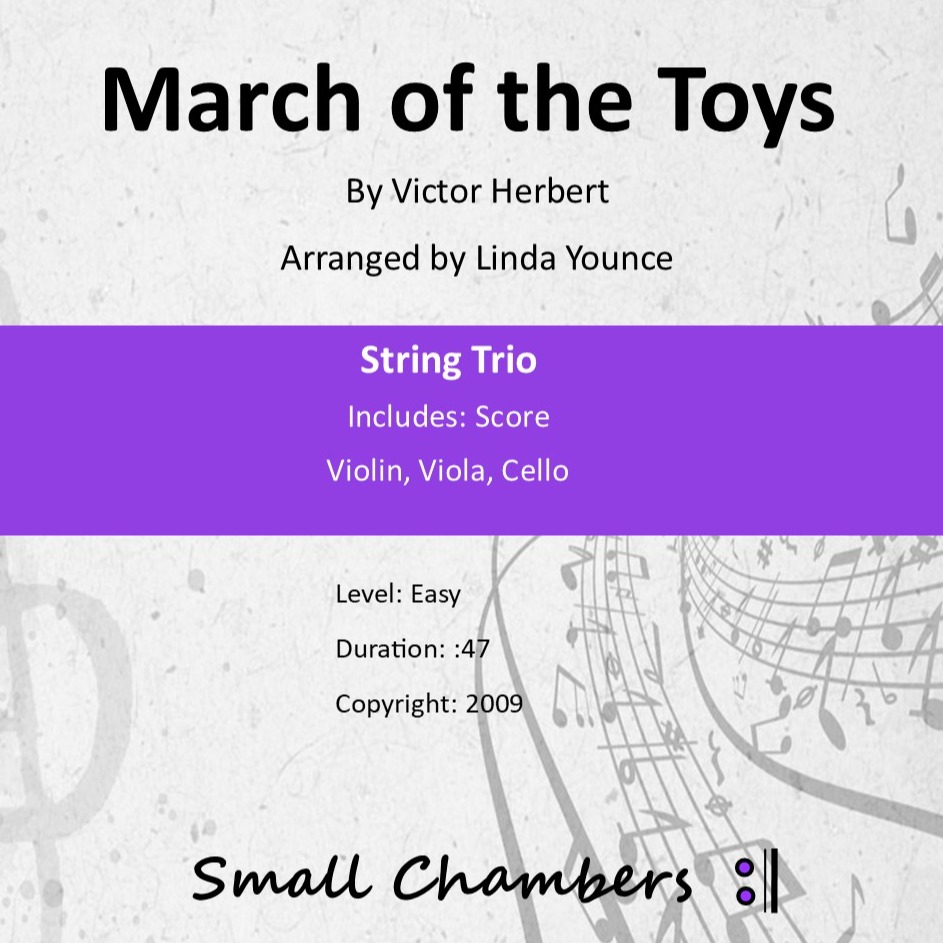 March of the Toys

By Victor Herbert

Arranged by Linda Younce

String Trio

Includes: Score

Violin, Viola, Cello

Level: Easy

Duration: :47

Copyright: 2009

Small Chambers